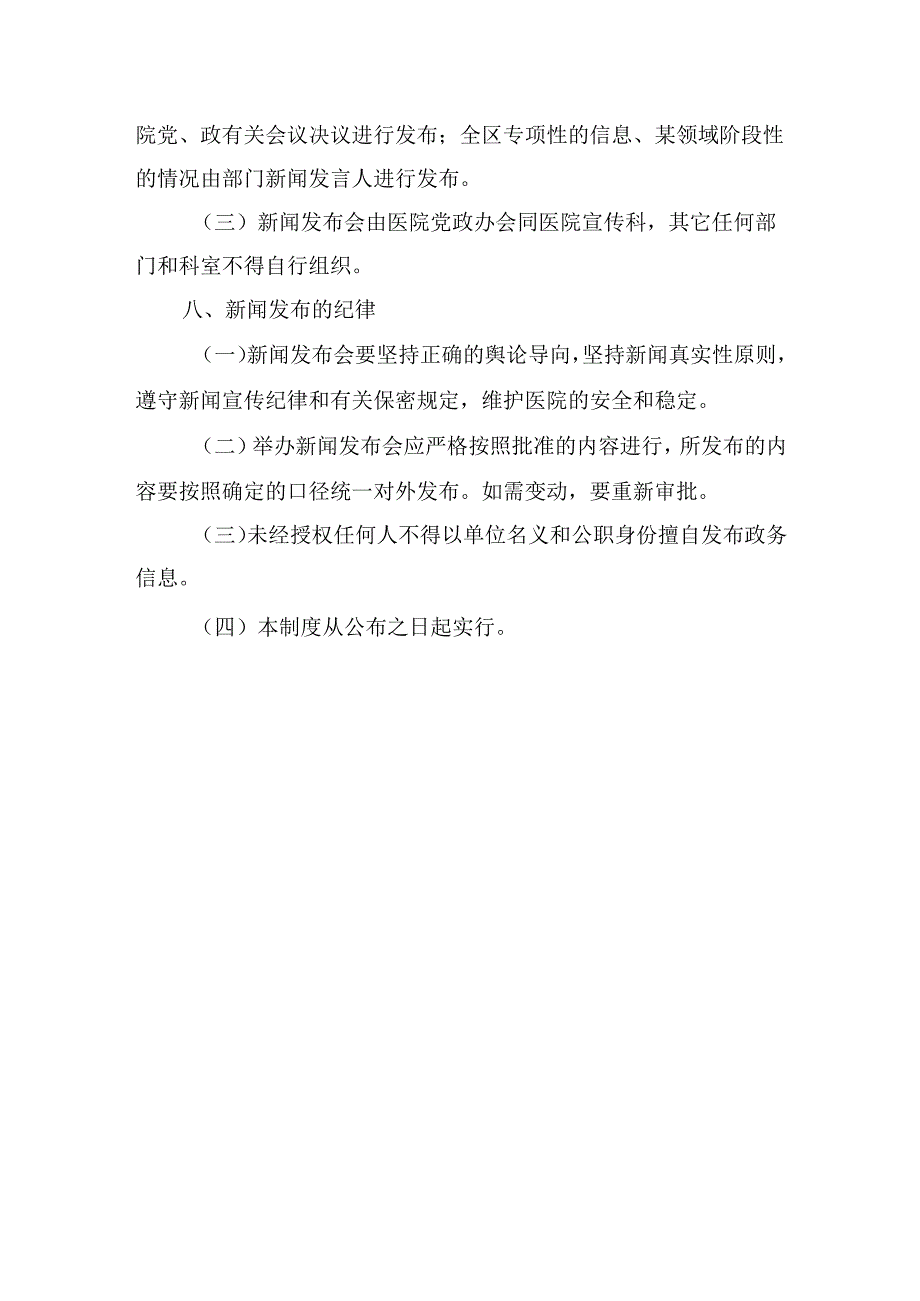 院党、政有关会议决议进行发布；全区专项性的信息、某领域阶段性的情况由部门新闻发言人进行发布。

（三）新闻发布会由医院党政办会同医院宣传科，其它任何部门和科室不得自行组织。

八、新闻发布的纪律

（一）新闻发布会要坚持正确的舆论导向，坚持新闻真实性原则，遵守新闻宣传纪律和有关保密规定，维护医院的安全和稳定。

（二）举办新闻发布会应严格按照批准的内容进行，所发布的内容要按照确定的口径统一对外发布。如需变动，要重新审批。

（三）未经授权任何人不得以单位名义和公职身份擅自发布政务信息。

（四）本制度从公布之日起实行。